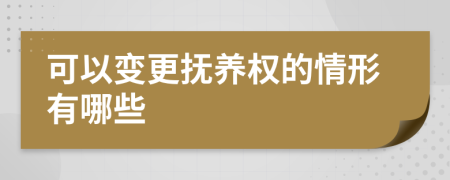 可以变更抚养权的情形有哪些